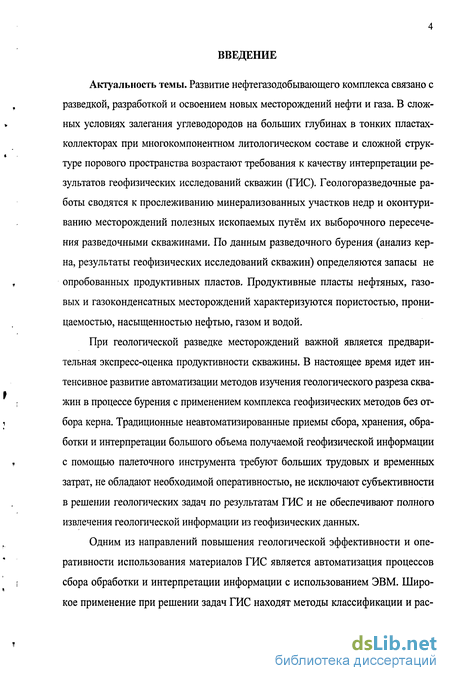 4

ВВЕДЕНИЕ

Актуальность темы. Развитие нефтегазодобывающего комплекса связано с разведкой, разработкой и освоением новых месторождений нефти и газа. В сложных условиях залегания углеводородов на больших глубинах в тонких пластах-коллекторах при многокомпонентном литологическом составе и сложной структуре порового пространства возрастают требования к качеству интерпретации результатов геофизических исследований скважин (ГИС). Геологоразведочные работы сводятся к прослеживанию минерализованных участков недр и оконтуриванию месторождений полезных ископаемых путём их выборочного пересечения разведочными скважинами. По данным разведочного бурения (анализ керна, результаты геофизических исследований скважин) определяются запасы не опробованных продуктивных пластов. Продуктивные пласты нефтяных, газовых и газоконденсатных месторождений характеризуются пористостью, проницаемостью, насыщенностью нефтью, газом и водой.

При геологической разведке месторождений важной является предварительная экспресс-оценка продуктивности скважины. В настоящее время идет интенсивное развитие автоматизации методов изучения геологического разреза скважин в процессе бурения с применением комплекса геофизических методов без отбора керна. Традиционные неавтоматизированные приемы сбора, хранения, обработки и интерпретации большого объема получаемой геофизической информации с помощью палеточного инструмента требуют больших трудовых и временных затрат, не обладают необходимой оперативностью, не исключают субъективности в решении геологических задач по результатам ГИС и не обеспечивают полного извлечения геологической информации из геофизических данных.

Одним из направлений повышения геологической эффективности и оперативности использования материалов ГИС является автоматизация процессов сбора обработки и интерпретации информации с использованием ЭВМ. Широкое применение при решении задач ГИС находят методы классификации и рас-

dsLib.net
библиотека диссертаций